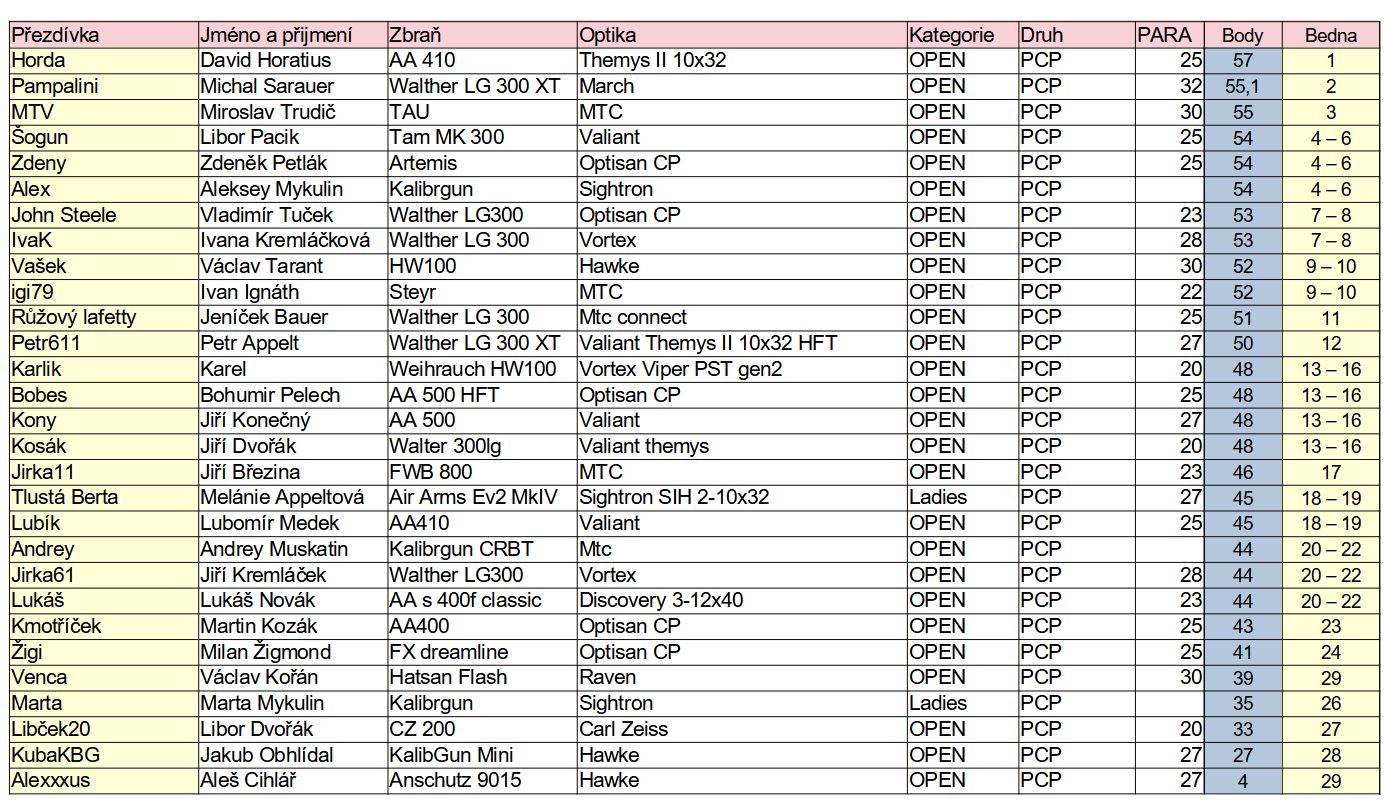 | Přezdívka | Jméno a přijmení | Zbraň | Optika | Kategorie | Druh | PARA | Body | Bedna |
|---|---|---|---|---|---|---|---|---|
| Horda | David Horatius | AA 410 | Themys II 10x32 | OPEN | PCP | 25 | 57 | 1 |
| Pampalini | Michal Sarauer | Walther LG 300 XT | March | OPEN | PCP | 32 | 55,1 | 2 |
| MTV | Miroslav Trudič | TAU | MTC | OPEN | PCP | 30 | 55 | 3 |
| Šogun | Libor Pacik | Tam MK 300 | Valiant | OPEN | PCP | 25 | 54 | 4 – 6 |
| Zdeny | Zdeněk Petlák | Artemis | Optisan CP | OPEN | PCP | 25 | 54 | 4 – 6 |
| Alex | Aleksey Mykulin | Kalibrgun | Sightron | OPEN | PCP | | 54 | 4 – 6 |
| John Steele | Vladimír Tuček | Walther LG300 | Optisan CP | OPEN | PCP | 23 | 53 | 7 – 8 |
| IvaK | Ivana Kremláčková | Walther LG 300 | Vortex | OPEN | PCP | 28 | 53 | 7 – 8 |
| Vašek | Václav Tarant | HW100 | Hawke | OPEN | PCP | 30 | 52 | 9 – 10 |
| igi79 | Ivan Ignáth | Steyr | MTC | OPEN | PCP | 22 | 52 | 9 – 10 |
| Růžový lafetty | Jeníček Bauer | Walther LG 300 | Mtc connect | OPEN | PCP | 25 | 51 | 11 |
| Petr611 | Petr Appelt | Walther LG 300 XT | Valiant Themys II 10x32 HFT | OPEN | PCP | 27 | 50 | 12 |
| Karlik | Karel | Weihrauch HW100 | Vortex Viper PST gen2 | OPEN | PCP | 20 | 48 | 13 – 16 |
| Bobes | Bohumir Pelech | AA 500 HFT | Optisan CP | OPEN | PCP | 25 | 48 | 13 – 16 |
| Kony | Jiří Konečný | AA 500 | Valiant | OPEN | PCP | 27 | 48 | 13 – 16 |
| Kosák | Jiří Dvořák | Walter 300lg | Valiant themys | OPEN | PCP | 20 | 48 | 13 – 16 |
| Jirka11 | Jiří Březina | FWB 800 | MTC | OPEN | PCP | 23 | 46 | 17 |
| Tlustá Berta | Melánie Appeltová | Air Arms Ev2 MkIV | Sightron SIH 2-10x32 | Ladies | PCP | 27 | 45 | 18 – 19 |
| Lubík | Lubomír Medek | AA410 | Valiant | OPEN | PCP | 25 | 45 | 18 – 19 |
| Andrey | Andrey Muskatin | Kalibrgun CRBT | Mtc | OPEN | PCP | | 44 | 20 – 22 |
| Jirka61 | Jiří Kremláček | Walther LG300 | Vortex | OPEN | PCP | 28 | 44 | 20 – 22 |
| Lukáš | Lukáš Novák | AA s 400f classic | Discovery 3-12x40 | OPEN | PCP | 23 | 44 | 20 – 22 |
| Kmotříček | Martin Kozák | AA400 | Optisan CP | OPEN | PCP | 25 | 43 | 23 |
| Žigi | Milan Žigmond | FX dreamline | Optisan CP | OPEN | PCP | 25 | 41 | 24 |
| Venca | Václav Kořán | Hatsan Flash | Raven | OPEN | PCP | 30 | 39 | 25 |
| Marta | Marta Mykulin | Kalibrgun | Sightron | Ladies | PCP | | 35 | 26 |
| Libček20 | Libor Dvořák | CZ 200 | Carl Zeiss | OPEN | PCP | 20 | 33 | 27 |
| KubaKBG | Jakub Obhlídal | KalibGun Mini | Hawke | OPEN | PCP | 27 | 27 | 28 |
| Alexxxus | Aleš Cihlář | Anschutz 9015 | Hawke | OPEN | PCP | 27 | 4 | 29 |